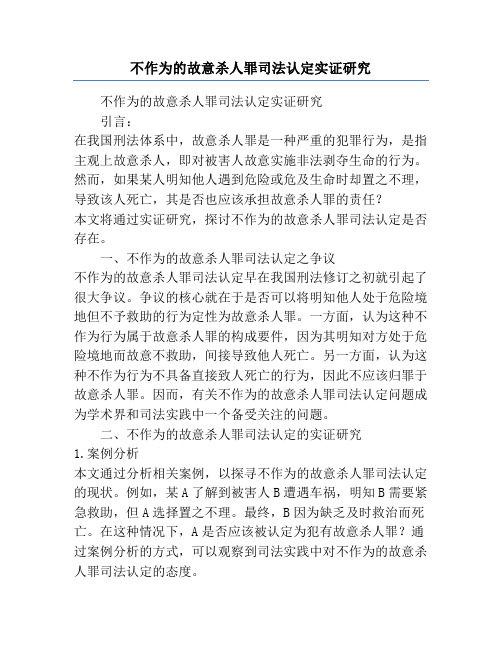 不作为的故意杀人罪司法认定实证研究

不作为的故意杀人罪司法认定实证研究

引言：

在我国刑法体系中，故意杀人罪是一种严重的犯罪行为，是指主观上故意杀人，即对被害人故意实施非法剥夺生命的行为。然而，如果某人明知他人遇到危险或危及生命时却置之不理，导致该人死亡，其是否也应该承担故意杀人罪的责任？

本文将通过实证研究，探讨不作为的故意杀人罪司法认定是否存在。

一、不作为的故意杀人罪司法认定之争议

不作为的故意杀人罪司法认定早在我国刑法修订之初就引起了很大争议。争议的核心就在于是否可以将明知他人处于危险境地但不予救助的行为定性为故意杀人罪。一方面，认为这种不作为行为属于故意杀人罪的构成要件，因为其明知对方处于危险境地而故意不救助，间接导致他人死亡。另一方面，认为这种不作为行为不具备直接致人死亡的行为，因此不应该归罪于故意杀人罪。因而，有关不作为的故意杀人罪司法认定问题成为学术界和司法实践中一个备受关注的问题。

二、不作为的故意杀人罪司法认定的实证研究

1.案例分析

本文通过分析相关案例，以探寻不作为的故意杀人罪司法认定的现状。例如，某A了解到被害人B遭遇车祸，明知B需要紧急救助，但A选择置之不理。最终，B因为缺乏及时救治而死亡。在这种情况下，A是否应该被认定为犯有故意杀人罪？通过案例分析的方式，可以观察到司法实践中对不作为的故意杀人罪司法认定的态度。